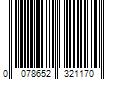 0 078652 321170